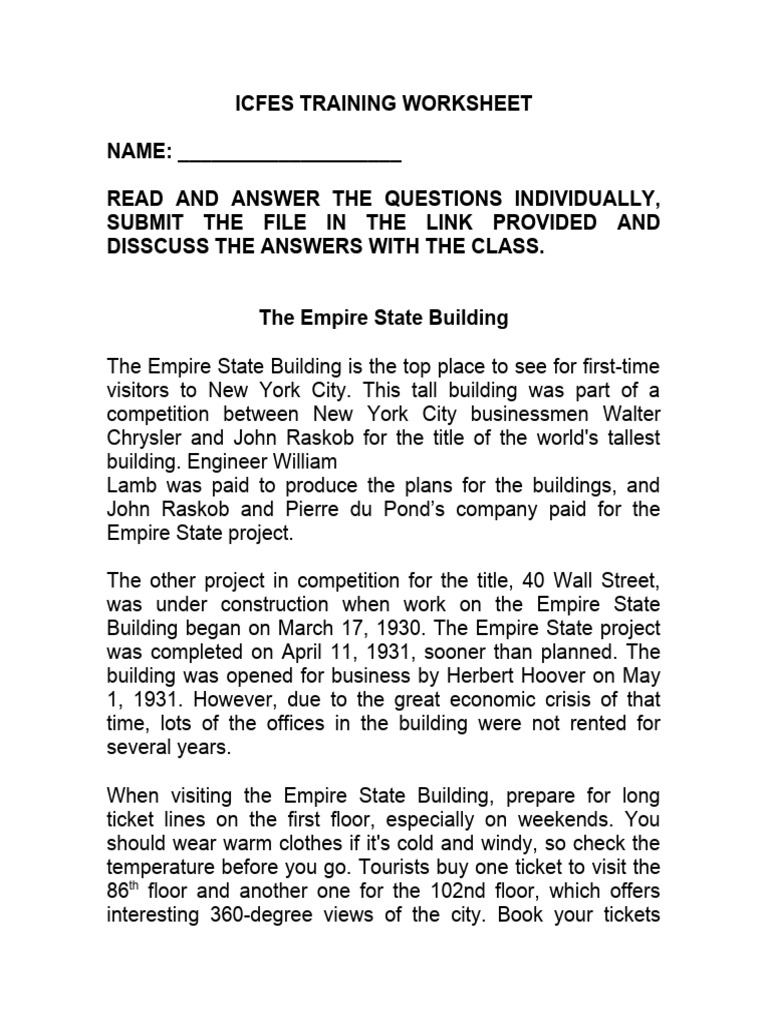 ICFES TRAINING WORKSHEET

NAME: ____________________

READ AND ANSWER THE QUESTIONS INDIVIDUALLY, SUBMIT THE FILE IN THE LINK PROVIDED AND DISSCUSS THE ANSWERS WITH THE CLASS.

The Empire State Building

The Empire State Building is the top place to see for first-time visitors to New York City. This tall building was part of a competition between New York City businessmen Walter Chrysler and John Raskob for the title of the world's tallest building. Engineer William
Lamb was paid to produce the plans for the buildings, and John Raskob and Pierre du Pond's company paid for the Empire State project.

The other project in competition for the title, 40 Wall Street, was under construction when work on the Empire State Building began on March 17, 1930. The Empire State project was completed on April 11, 1931, sooner than planned. The building was opened for business by Herbert Hoover on May 1, 1931. However, due to the great economic crisis of that time, lots of the offices in the building were not rented for several years.

When visiting the Empire State Building, prepare for long ticket lines on the first floor, especially on weekends. You should wear warm clothes if it's cold and windy, so check the temperature before you go. Tourists buy one ticket to visit the 86$^{th}$ floor and another one for the 102nd floor, which offers interesting 360-degree views of the city. Book your tickets